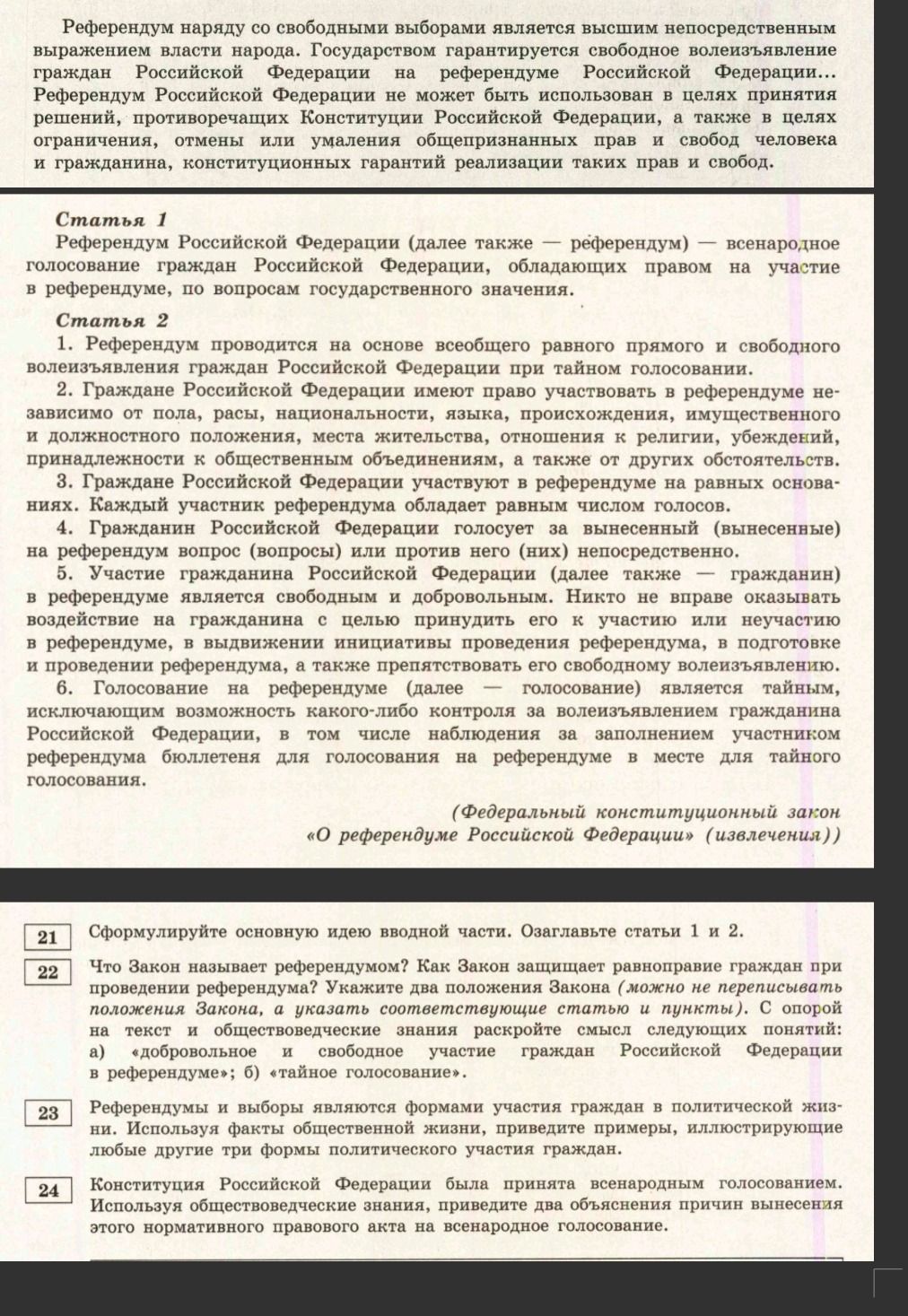 Референдум наряду со свободными выборами является высшим непосредственным выражением власти народа. Государством гарантируется свободное волеизъявление граждан Российской Федерации на референдуме Российской Федерации... Референдум Российской Федерации не может быть использован в целях принятия решений, противоречащих Конституции Российской Федерации, а также в целях ограничения, отмены или умаления общепризнанных прав и свобод человека и гражданина, конституционных гарантий реализации таких прав и свобод.

Статья 1

Референдум Российской Федерации (далее также — референдум) — всенародное голосование граждан Российской Федерации, обладающих правом на участие в референдуме, по вопросам государственного значения.

Статья 2

1. Референдум проводится на основе всеобщего равного прямого и свободного волеизъявления граждан Российской Федерации при тайном голосовании.

2. Граждане Российской Федерации имеют право участвовать в референдуме независимо от пола, расы, национальности, языка, происхождения, имущественного и должностного положения, места жительства, отношения к религии, убеждений, принадлежности к общественным объединениям, а также от других обстоятельств.

3. Граждане Российской Федерации участвуют в референдуме на равных основаниях. Каждый участник референдума обладает равным числом голосов.

4. Гражданин Российской Федерации голосует за вынесенный (вынесенные) на референдум вопрос (вопросы) или против него (них) непосредственно.

5. Участие гражданина Российской Федерации (далее также — гражданин) в референдуме является свободным и добровольным. Никто не вправе оказывать воздействие на гражданина с целью принудить его к участию или неучастию в референдуме, в выдвижении инициативы проведения референдума, в подготовке и проведении референдума, а также препятствовать его свободному волеизъявлению.

6. Голосование на референдуме (далее — голосование) является тайным, исключающим возможность какого-либо контроля за волеизъявлением гражданина Российской Федерации, в том числе наблюдения за заполнением участником референдума бюллетеня для голосования на референдуме в месте для тайного голосования.

(Федеральный конституционный закон
«О референдуме Российской Федерации» (извлечения))

21 Сформулируйте основную идею вводной части. Озаглавьте статьи 1 и 2.

22 Что Закон называет референдумом? Как Закон защищает равноправие граждан при проведении референдума? Укажите два положения Закона (можно не переписывать положения Закона, а указать соответствующие статью и пункты). С опорой на текст и обществоведческие знания раскройте смысл следующих понятий: а) «добровольное и свободное участие граждан Российской Федерации в референдуме»; б) «тайное голосование».

23 Референдумы и выборы являются формами участия граждан в политической жизни. Используя факты общественной жизни, приведите примеры, иллюстрирующие любые другие три формы политического участия граждан.

24 Конституция Российской Федерации была принята всенародным голосованием. Используя обществоведческие знания, приведите два объяснения причин вынесения этого нормативного правового акта на всенародное голосование.